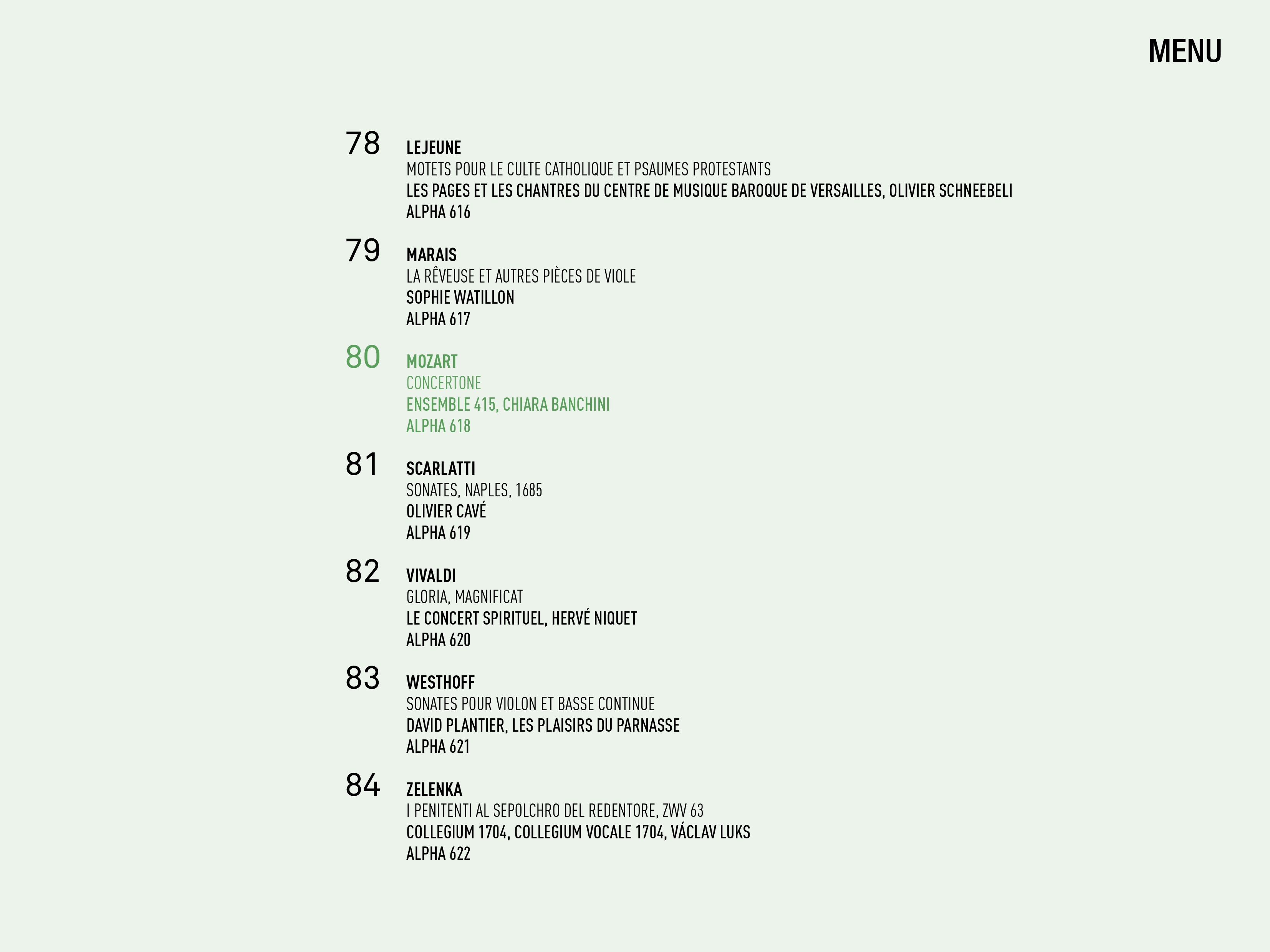 MENU

78
LEJEUNE
MOTETS POUR LE CULTE CATHOLIQUE ET PSAUMES PROTESTANTS
LES PAGES ET LES CHANTRES DU CENTRE DE MUSIQUE BAROQUE DE VERSAILLES, OLIVIER SCHNEEBELI
ALPHA 616

79
MARAIS
LA RÊVEUSE ET AUTRES PIÈCES DE VIOLE
SOPHIE WATILLON
ALPHA 617

80
MOZART
CONCERTONE
ENSEMBLE 415, CHIARA BANCHINI
ALPHA 618

81
SCARLATTI
SONATES, NAPLES, 1685
OLIVIER CAVÉ
ALPHA 619

82
VIVALDI
GLORIA, MAGNIFICAT
LE CONCERT SPIRITUEL, HERVÉ NIQUET
ALPHA 620

83
WESTHOFF
SONATES POUR VIOLON ET BASSE CONTINUE
DAVID PLANTIER, LES PLAISIRS DU PARNASSE
ALPHA 621

84
ZELENKA
I PENITENTI AL SEPOLCHRO DEL REDENTORE, ZWV 63
COLLEGIUM 1704, COLLEGIUM VOCALE 1704, VÁCLAV LUKS
ALPHA 622